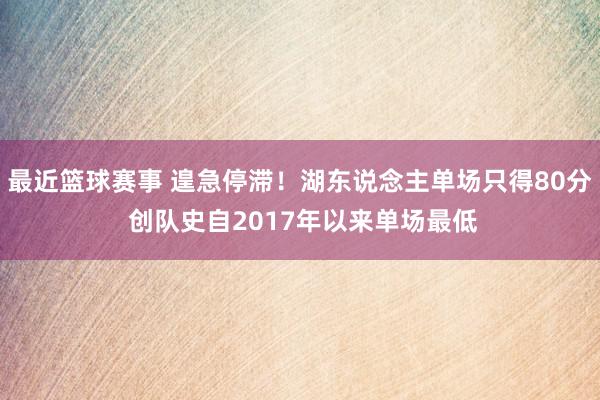 最近篮球赛事 遑急停滞！湖东说念主单场只得80分 创队史自2017年以来单场最低